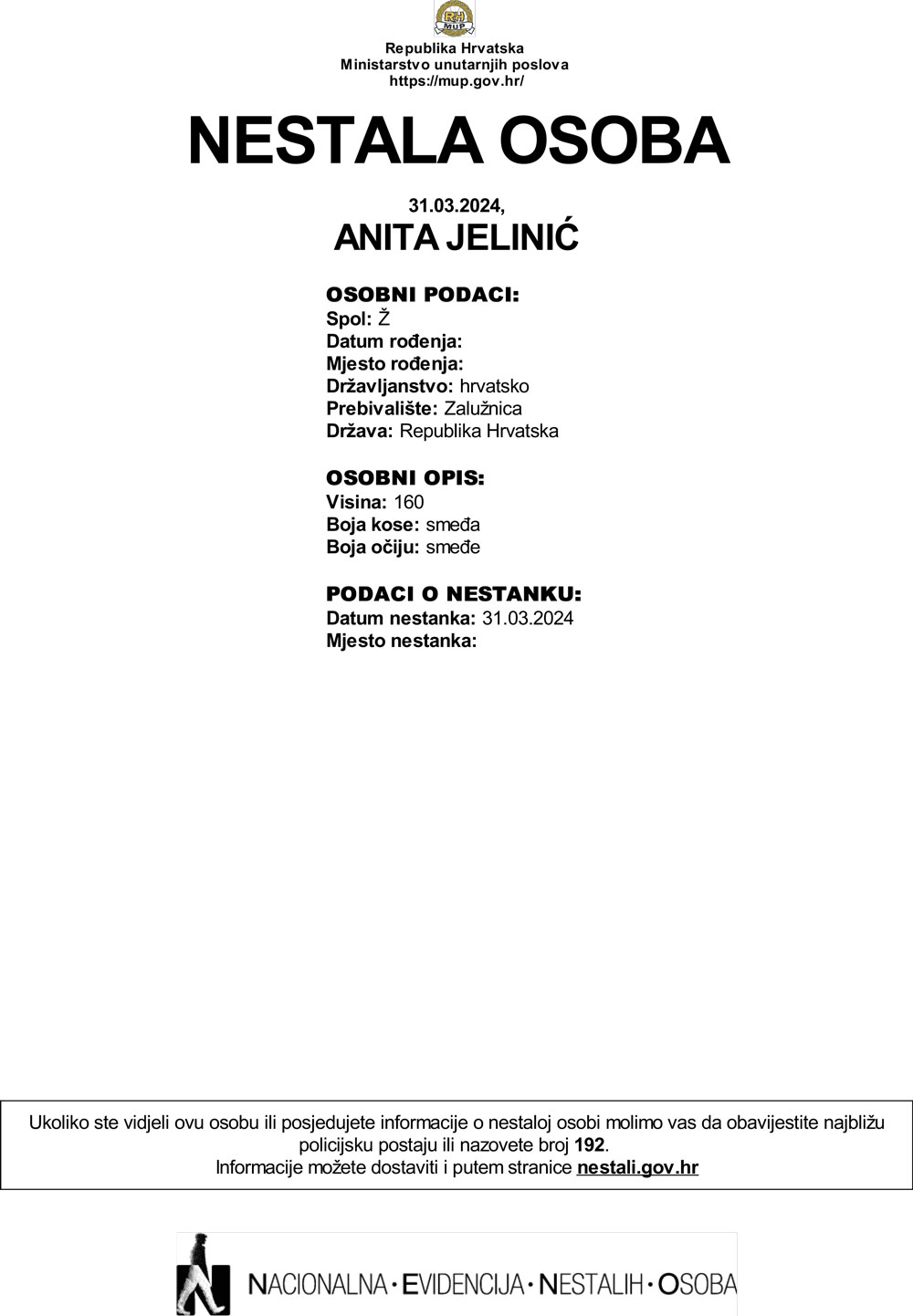 RH MUP

Republika Hrvatska
Ministarstvo unutarnjih poslova
https://mup.gov.hr/

NESTALA OSOBA

31.03.2024,
ANITA JELINIĆ

OSOBNI PODACI:
Spol: Ž
Datum rođenja:
Mjesto rođenja:
Državljanstvo: hrvatsko
Prebivalište: Zalužnica
Država: Republika Hrvatska

OSOBNI OPIS:
Visina: 160
Boja kose: smeđa
Boja očiju: smeđe

PODACI O NESTANKU:
Datum nestanka: 31.03.2024
Mjesto nestanka:

Ukoliko ste vidjeli ovu osobu ili posjedujete informacije o nestaloj osobi molimo vas da obavijestite najbližu policijsku postaju ili nazovete broj 192.
Informacije možete dostaviti i putem stranice nestali.gov.hr

NACIONALNA · EVIDENCIJA · NESTALIH · OSOBA